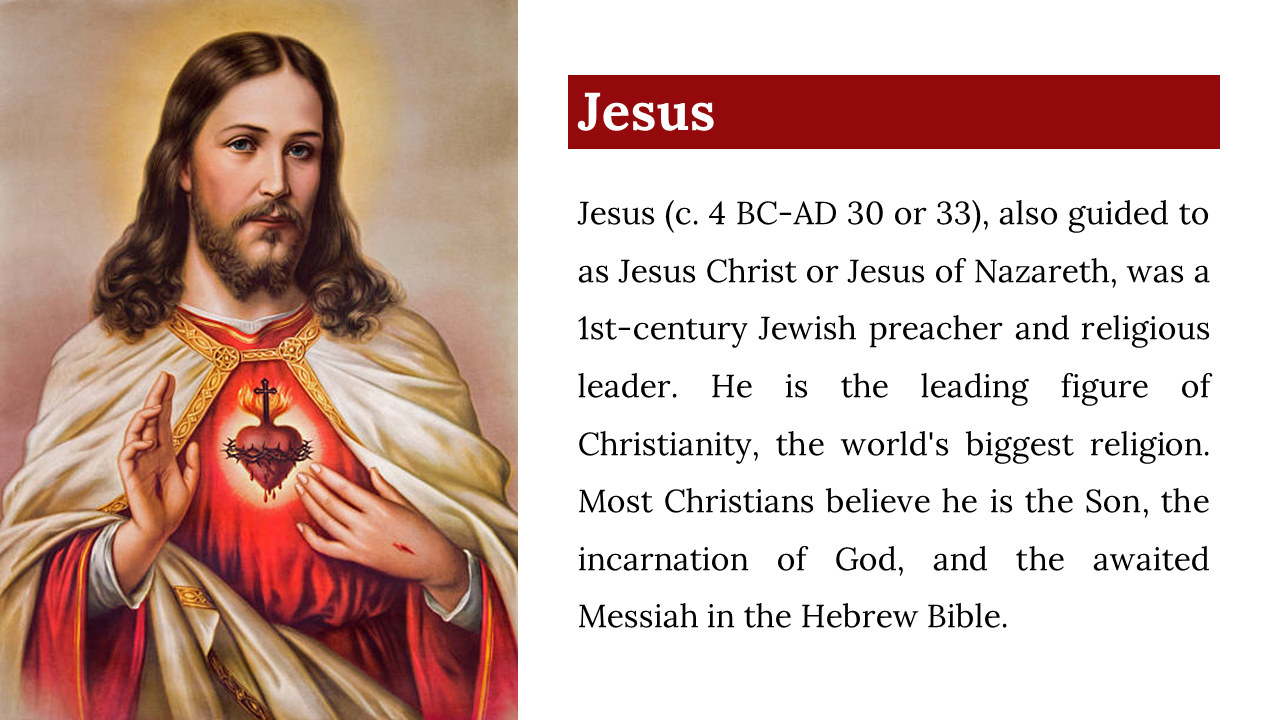 Jesus

Jesus (c. 4 BC-AD 30 or 33), also guided to as Jesus Christ or Jesus of Nazareth, was a 1st-century Jewish preacher and religious leader. He is the leading figure of Christianity, the world's biggest religion. Most Christians believe he is the Son, the incarnation of God, and the awaited Messiah in the Hebrew Bible.